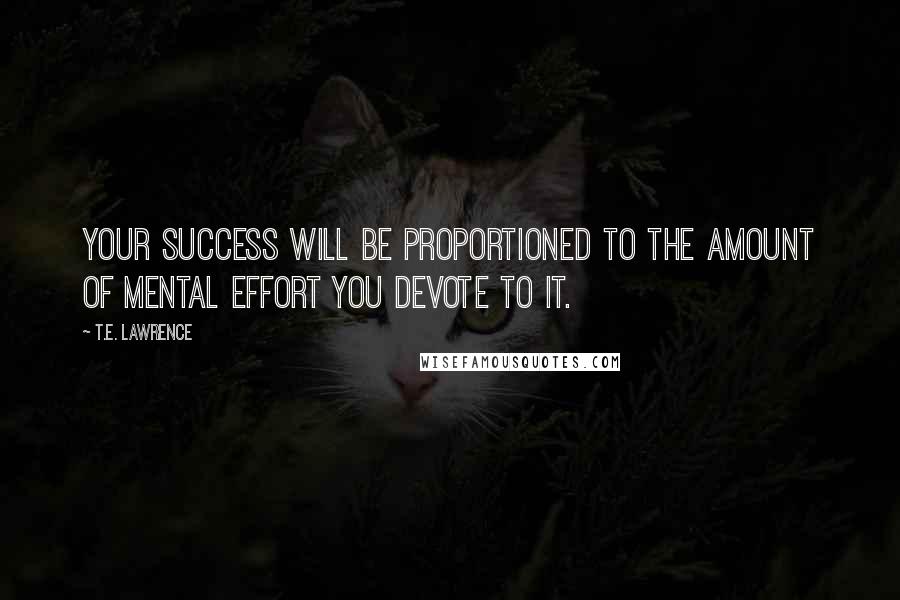 YOUR SUCCESS WILL BE PROPORTIONED TO THE AMOUNT OF MENTAL EFFORT YOU DEVOTE TO IT.

~ T.E. LAWRENCE

WISEFAMOUSQUOTES.COM